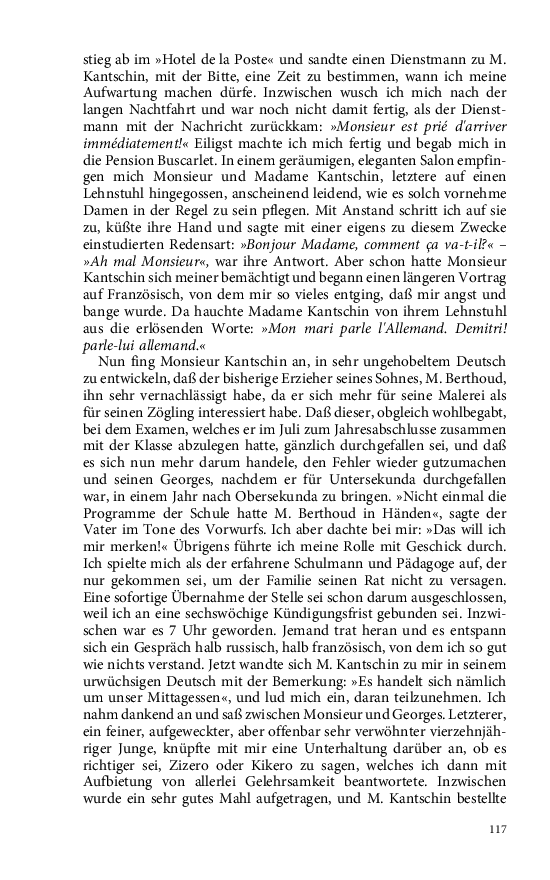 stieg ab im »Hotel de la Poste« und sandte einen Dienstmann zu M. Kantschin, mit der Bitte, eine Zeit zu bestimmen, wann ich meine Aufwartung machen dürfe. Inzwischen wusch ich mich nach der langen Nachtfahrt und war noch nicht damit fertig, als der Dienstmann mit der Nachricht zurückkam: »Monsieur est prié d'arriver immédiatement!« Eiligst machte ich mich fertig und begab mich in die Pension Buscarlet. In einem geräumigen, eleganten Salon empfingen mich Monsieur und Madame Kantschin, letztere auf einen Lehnstuhl hingegossen, anscheinend leidend, wie es solch vornehme Damen in der Regel zu sein pflegen. Mit Anstand schritt ich auf sie zu, küßte ihre Hand und sagte mit einer eigens zu diesem Zwecke einstudierten Redensart: »Bonjour Madame, comment ça va-t-il?« – »Ah mal Monsieur«, war ihre Antwort. Aber schon hatte Monsieur Kantschin sich meiner bemächtigt und begann einen längeren Vortrag auf Französisch, von dem mir so vieles entging, daß mir angst und bange wurde. Da hauchte Madame Kantschin von ihrem Lehnstuhl aus die erlösenden Worte: »Mon mari parle l'Allemand. Demitri! parle-lui allemand.«

Nun fing Monsieur Kantschin an, in sehr ungehobeltem Deutsch zu entwickeln, daß der bisherige Erzieher seines Sohnes, M. Berthoud, ihn sehr vernachlässigt habe, da er sich mehr für seine Malerei als für seinen Zögling interessiert habe. Daß dieser, obgleich wohlbegabt, bei dem Examen, welches er im Juli zum Jahresabschlusse zusammen mit der Klasse abzulegen hatte, gänzlich durchgefallen sei, und daß es sich nun mehr darum handele, den Fehler wieder gutzumachen und seinen Georges, nachdem er für Untersekunda durchgefallen war, in einem Jahr nach Obersekunda zu bringen. »Nicht einmal die Programme der Schule hatte M. Berthoud in Händen«, sagte der Vater im Tone des Vorwurfs. Ich aber dachte bei mir: »Das will ich mir merken!« Übrigens führte ich meine Rolle mit Geschick durch. Ich spielte mich als der erfahrene Schulmann und Pädagoge auf, der nur gekommen sei, um der Familie seinen Rat nicht zu versagen. Eine sofortige Übernahme der Stelle sei schon darum ausgeschlossen, weil ich an eine sechswöchige Kündigungsfrist gebunden sei. Inzwischen war es 7 Uhr geworden. Jemand trat heran und es entspann sich ein Gespräch halb russisch, halb französisch, von dem ich so gut wie nichts verstand. Jetzt wandte sich M. Kantschin zu mir in seinem urwüchsigen Deutsch mit der Bemerkung: »Es handelt sich nämlich um unser Mittagessen«, und lud mich ein, daran teilzunehmen. Ich nahm dankend an und saß zwischen Monsieur und Georges. Letzterer, ein feiner, aufgeweckter, aber offenbar sehr verwöhnter vierzehnjähriger Junge, knüpfte mit mir eine Unterhaltung darüber an, ob es richtiger sei, Zizero oder Kikero zu sagen, welches ich dann mit Aufbietung von allerlei Gelehrsamkeit beantwortete. Inzwischen wurde ein sehr gutes Mahl aufgetragen, und M. Kantschin bestellte

117